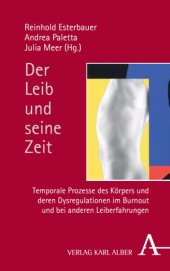 Reinhold Esterbauer
Andrea Paletta
Julia Meer (Hg.)

Der
Leib
und
seine
Zeit

Temporale Prozesse des Körpers und deren Dysregulationen im Burnout und bei anderen Leiberfahrungen

VERLAG KARL ALBER

A